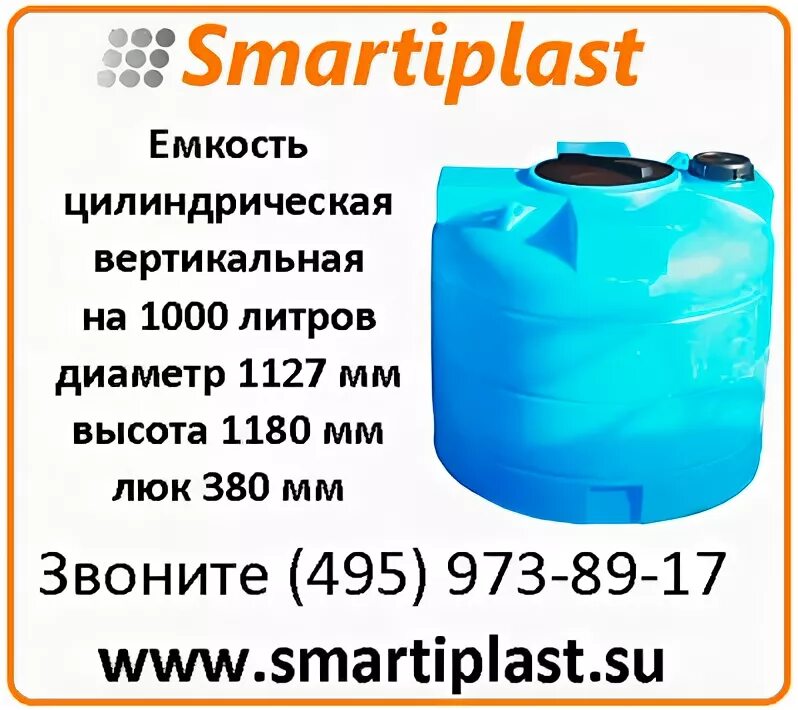 Smartiplast

Емкость цилиндрическая вертикальная на 1000 литров диаметр 1127 мм высота 1180 мм люк 380 мм

Звоните (495) 973-89-17

www.smartiplast.su